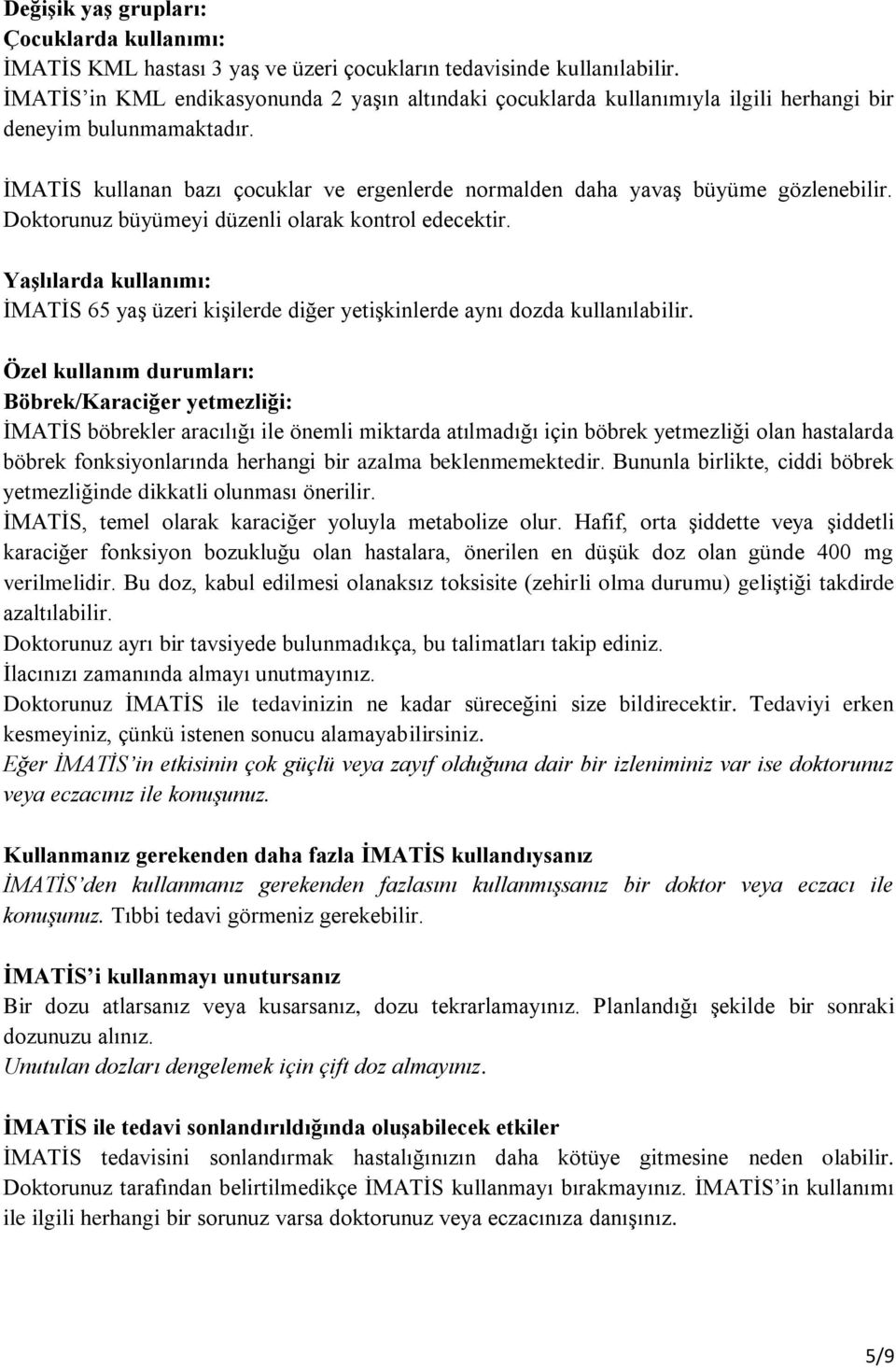 Değişik yaş grupları:
Çocuklarda kullanımı:
İMATİS KML hastası 3 yaş ve üzeri çocukların tedavisinde kullanılabilir.
İMATİS'in KML endikasyonunda 2 yaşın altındaki çocuklarda kullanımıyla ilgili herhangi bir deneyim bulunmamaktadır.

İMATİS kullanan bazı çocuklar ve ergenlerde normalden daha yavaş büyüme gözlenebilir. Doktorunuz büyümeyi düzenli olarak kontrol edecektir.

Yaşlılarda kullanımı:
İMATİS 65 yaş üzeri kişilerde diğer yetişkinlerde aynı dozda kullanılabilir.

Özel kullanım durumları:
Böbrek/Karaciğer yetmezliği:
İMATİS böbrekler aracılığı ile önemli miktarda atılmadığı için böbrek yetmezliği olan hastalarda böbrek fonksiyonlarında herhangi bir azalma beklenmemektedir. Bununla birlikte, ciddi böbrek yetmezliğinde dikkatli olunması önerilir.
İMATİS, temel olarak karaciğer yoluyla metabolize olur. Hafif, orta şiddette veya şiddetli karaciğer fonksiyon bozukluğu olan hastalara, önerilen en düşük doz olan günde 400 mg verilmelidir. Bu doz, kabul edilmesi olanaksız toksisite (zehirli olma durumu) geliştiği takdirde azaltılabilir.
Doktorunuz ayrı bir tavsiyede bulunmadıkça, bu talimatları takip ediniz.
İlacınızı zamanında almayı unutmayınız.
Doktorunuz İMATİS ile tedavinizin ne kadar süreceğini size bildirecektir. Tedaviyi erken kesmeyiniz, çünkü istenen sonucu alamayabilirsiniz.
Eğer İMATİS'in etkisinin çok güçlü veya zayıf olduğuna dair bir izleniminiz var ise doktorunuz veya eczacınız ile konuşunuz.

Kullanmanız gerekenden daha fazla İMATİS kullandıysanız
İMATİS'den kullanmanız gerekenden fazlasını kullanmışsanız bir doktor veya eczacı ile konuşunuz. Tıbbi tedavi görmeniz gerekebilir.

İMATİS'i kullanmayı unutursanız
Bir dozu atlarsanız veya kusarsanız, dozu tekrarlamayınız. Planlandığı şekilde bir sonraki dozunuzu alınız.
Unutulan dozları dengelemek için çift doz almayınız.

İMATİS ile tedavi sonlandırıldığında oluşabilecek etkiler
İMATİS tedavisini sonlandırmak hastalığınızın daha kötüye gitmesine neden olabilir. Doktorunuz tarafından belirtilmedikçe İMATİS kullanmayı bırakmayınız. İMATİS'in kullanımı ile ilgili herhangi bir sorunuz varsa doktorunuz veya eczacınıza danışınız.

5/9